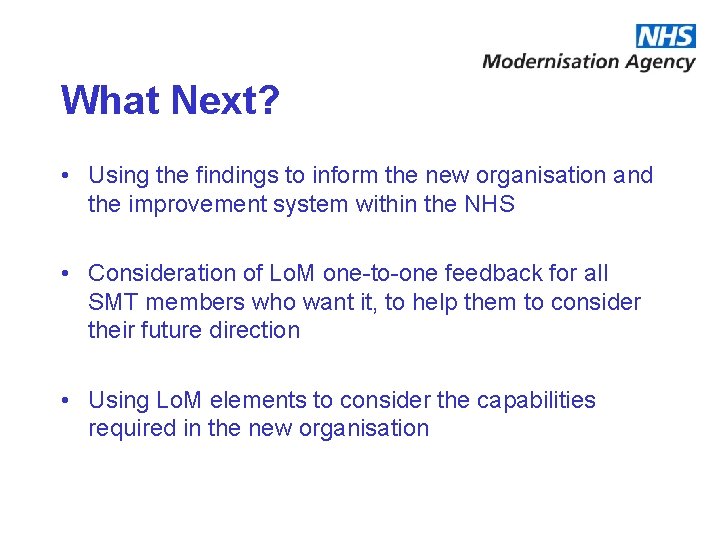 NHS
Modernisation Agency

What Next?

• Using the findings to inform the new organisation and the improvement system within the NHS

• Consideration of LoM one-to-one feedback for all SMT members who want it, to help them to consider their future direction

• Using LoM elements to consider the capabilities required in the new organisation